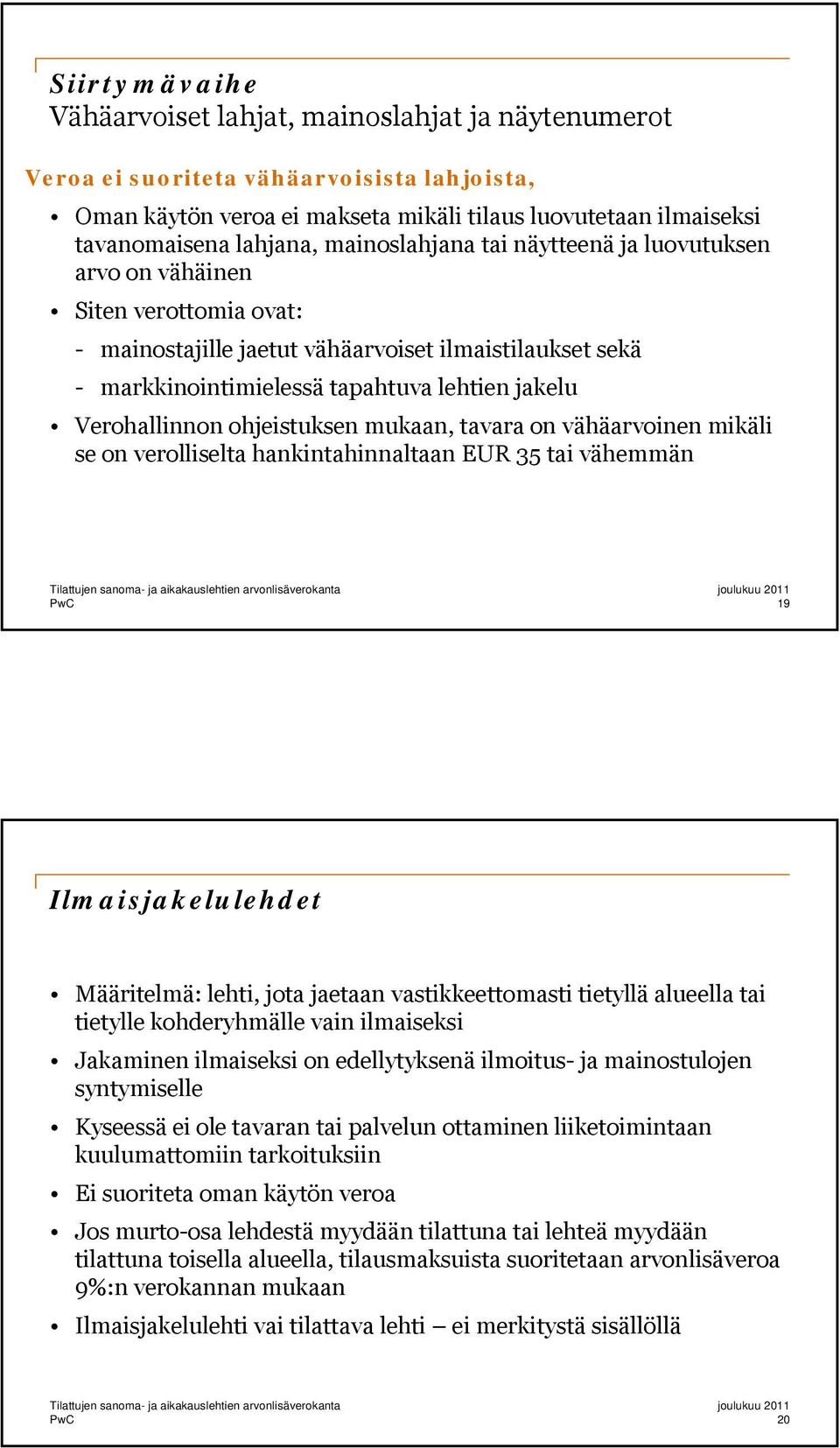 Siirtymävaihe
Vähäarvoiset lahjat, mainoslahjat ja näytenumerot

Veroa ei suoriteta vähäarvoisista lahjoista,

• Oman käytön veroa ei makseta mikäli tilaus luovutetaan ilmaiseksi tavanomaisena lahjana, mainoslahjana tai näytteenä ja luovutuksen arvo on vähäinen
• Siten verottomia ovat:
- mainostajille jaetut vähäarvoiset ilmaistilaukset sekä
- markkinointimielessä tapahtuva lehtien jakelu
• Verohallinnon ohjeistuksen mukaan, tavara on vähäarvoinen mikäli se on verolliselta hankintahinnaltaan EUR 35 tai vähemmän

Tilattujen sanoma- ja aikakauslehtien arvonlisäverokanta
PwC
joulukuu 2011
19

Ilmaisjakelulehdet

• Määritelmä: lehti, jota jaetaan vastikkeettomasti tietyllä alueella tai tietylle kohderyhmälle vain ilmaiseksi
• Jakaminen ilmaiseksi on edellytyksenä ilmoitus- ja mainostulojen syntymiselle
• Kyseessä ei ole tavaran tai palvelun ottaminen liiketoimintaan kuulumattomiin tarkoituksiin
• Ei suoriteta oman käytön veroa
• Jos murto-osa lehdestä myydään tilattuna tai lehteä myydään tilattuna toisella alueella, tilausmaksuista suoritetaan arvonlisäveroa 9%:n verokannan mukaan
• Ilmaisjakelulehti vai tilattava lehti – ei merkitystä sisällöllä

Tilattujen sanoma- ja aikakauslehtien arvonlisäverokanta
PwC
joulukuu 2011
20